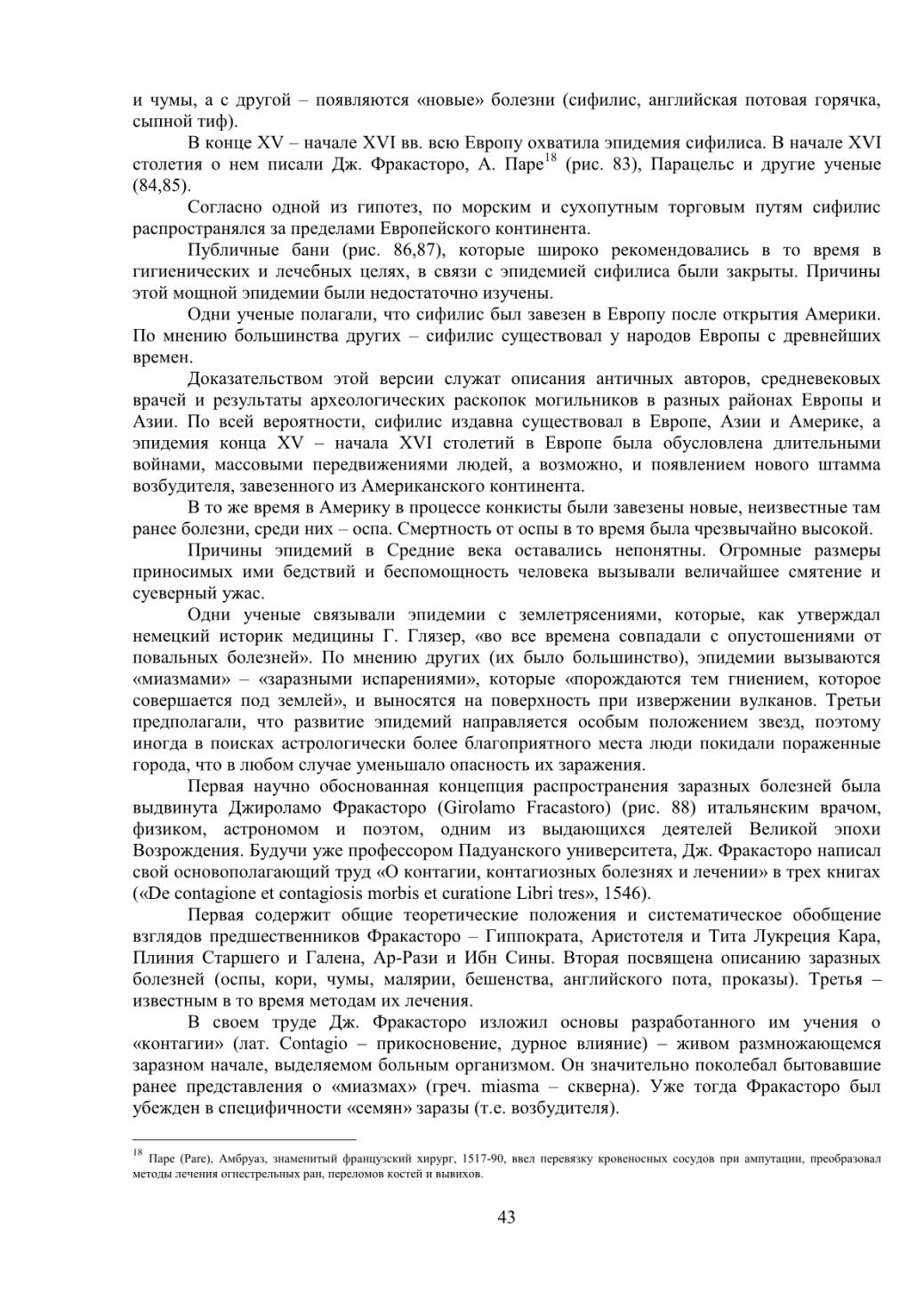 и чумы, а с другой – появляются «новые» болезни (сифилис, английская потовая горячка, сыпной тиф).

В конце XV – начале XVI вв. всю Европу охватила эпидемия сифилиса. В начале XVI столетия о нем писали Дж. Фракасторо, А. Паре$^{18}$ (рис. 83), Парацельс и другие ученые (84,85).

Согласно одной из гипотез, по морским и сухопутным торговым путям сифилис распространялся за пределами Европейского континента.

Публичные бани (рис. 86,87), которые широко рекомендовались в то время в гигиенических и лечебных целях, в связи с эпидемией сифилиса были закрыты. Причины этой мощной эпидемии были недостаточно изучены.

Одни ученые полагали, что сифилис был завезен в Европу после открытия Америки. По мнению большинства других – сифилис существовал у народов Европы с древнейших времен.

Доказательством этой версии служат описания античных авторов, средневековых врачей и результаты археологических раскопок могильников в разных районах Европы и Азии. По всей вероятности, сифилис издавна существовал в Европе, Азии и Америке, а эпидемия конца XV – начала XVI столетий в Европе была обусловлена длительными войнами, массовыми передвижениями людей, а возможно, и появлением нового штамма возбудителя, завезенного из Американского континента.

В то же время в Америку в процессе конкисты были завезены новые, неизвестные там ранее болезни, среди них – оспа. Смертность от оспы в то время была чрезвычайно высокой.

Причины эпидемий в Средние века оставались непонятны. Огромные размеры приносимых ими бедствий и беспомощность человека вызывали величайшее смятение и суеверный ужас.

Одни ученые связывали эпидемии с землетрясениями, которые, как утверждал немецкий историк медицины Г. Глязер, «во все времена совпадали с опустошениями от повальных болезней». По мнению других (их было большинство), эпидемии вызываются «миазмами» – «заразными испарениями», которые «порождаются тем гниением, которое совершается под землей», и выносятся на поверхность при извержении вулканов. Третьи предполагали, что развитие эпидемий направляется особым положением звезд, поэтому иногда в поисках астрологически более благоприятного места люди покидали пораженные города, что в любом случае уменьшало опасность их заражения.

Первая научно обоснованная концепция распространения заразных болезней была выдвинута Джироламо Фракасторо (Girolamo Fracastoro) (рис. 88) итальянским врачом, физиком, астрономом и поэтом, одним из выдающихся деятелей Великой эпохи Возрождения. Будучи уже профессором Падуанского университета, Дж. Фракасторо написал свой основополагающий труд «О контагии, контагиозных болезнях и лечении» в трех книгах («De contagione et contagiosis morbis et curatione Libri tres», 1546).

Первая содержит общие теоретические положения и систематическое обобщение взглядов предшественников Фракасторо – Гиппократа, Аристотеля и Тита Лукреция Кара, Плиния Старшего и Галена, Ар-Рази и Ибн Сины. Вторая посвящена описанию заразных болезней (оспы, кори, чумы, малярии, бешенства, английского пота, проказы). Третья – известным в то время методам их лечения.

В своем труде Дж. Фракасторо изложил основы разработанного им учения о «контагии» (лат. Contagio – прикосновение, дурное влияние) – живом размножающемся заразном начале, выделяемом больным организмом. Он значительно поколебал бытовавшие ранее представления о «миазмах» (греч. miasma – скверна). Уже тогда Фракасторо был убежден в специфичности «семян» заразы (т.е. возбудителя).

$^{18}$ Паре (Pare), Амбруаз, знаменитый французский хирург, 1517-90, ввел перевязку кровеносных сосудов при ампутации, преобразовал методы лечения огнестрельных ран, переломов костей и вывихов.

43